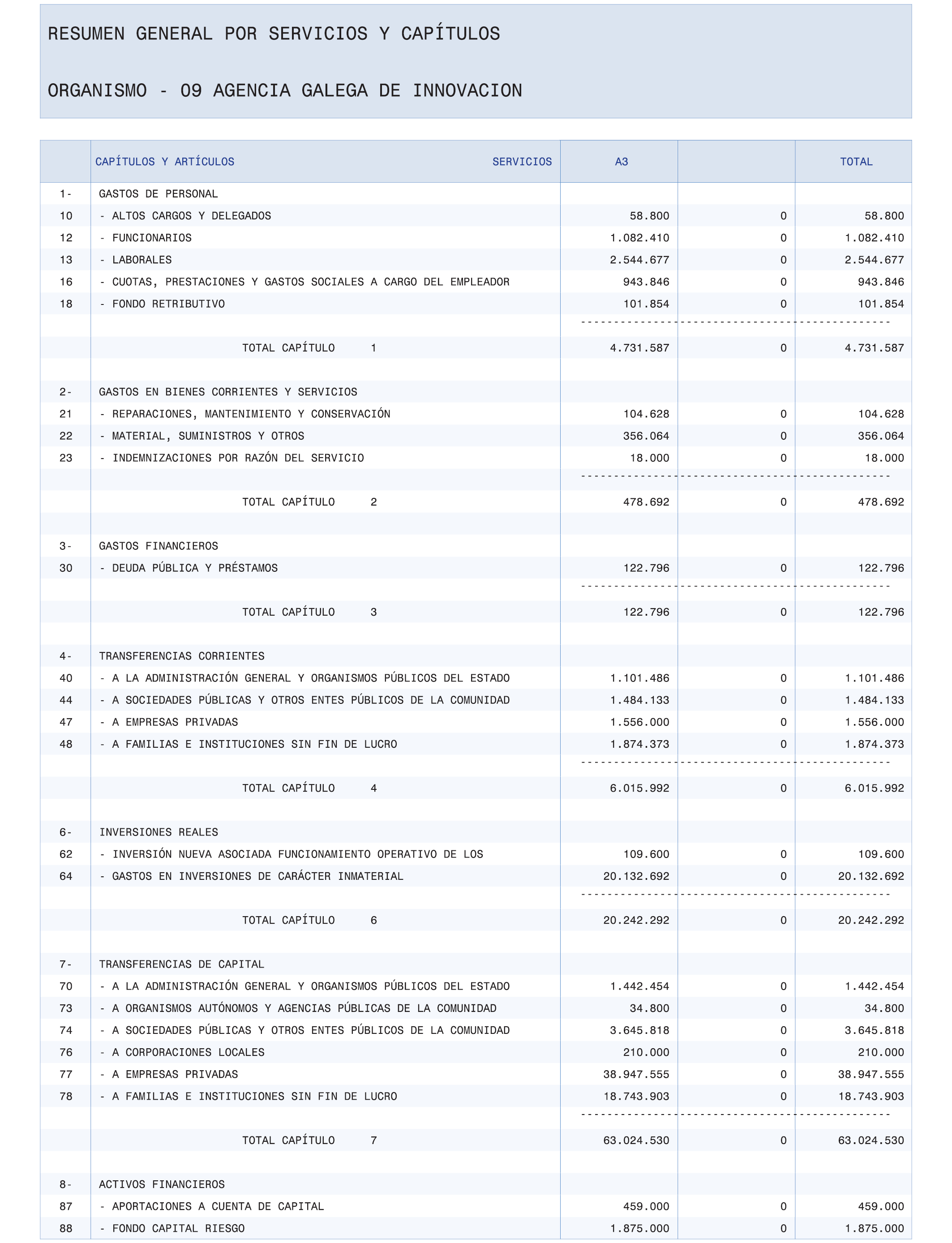 RESUMEN GENERAL POR SERVICIOS Y CAPÍTULOS

ORGANISMO - 09 AGENCIA GALEGA DE INNOVACION

| | CAPÍTULOS Y ARTÍCULOS SERVICIOS | A3 | | TOTAL |
|---|---|---|---|---|
| 1- | GASTOS DE PERSONAL | | | |
| 10 | - ALTOS CARGOS Y DELEGADOS | 58.800 | 0 | 58.800 |
| 12 | - FUNCIONARIOS | 1.082.410 | 0 | 1.082.410 |
| 13 | - LABORALES | 2.544.677 | 0 | 2.544.677 |
| 16 | - CUOTAS, PRESTACIONES Y GASTOS SOCIALES A CARGO DEL EMPLEADOR | 943.846 | 0 | 943.846 |
| 18 | - FONDO RETRIBUTIVO | 101.854 | 0 | 101.854 |
| | TOTAL CAPÍTULO 1 | 4.731.587 | 0 | 4.731.587 |
| 2- | GASTOS EN BIENES CORRIENTES Y SERVICIOS | | | |
| 21 | - REPARACIONES, MANTENIMIENTO Y CONSERVACIÓN | 104.628 | 0 | 104.628 |
| 22 | - MATERIAL, SUMINISTROS Y OTROS | 356.064 | 0 | 356.064 |
| 23 | - INDEMNIZACIONES POR RAZÓN DEL SERVICIO | 18.000 | 0 | 18.000 |
| | TOTAL CAPÍTULO 2 | 478.692 | 0 | 478.692 |
| 3- | GASTOS FINANCIEROS | | | |
| 30 | - DEUDA PÚBLICA Y PRÉSTAMOS | 122.796 | 0 | 122.796 |
| | TOTAL CAPÍTULO 3 | 122.796 | 0 | 122.796 |
| 4- | TRANSFERENCIAS CORRIENTES | | | |
| 40 | - A LA ADMINISTRACIÓN GENERAL Y ORGANISMOS PÚBLICOS DEL ESTADO | 1.101.486 | 0 | 1.101.486 |
| 44 | - A SOCIEDADES PÚBLICAS Y OTROS ENTES PÚBLICOS DE LA COMUNIDAD | 1.484.133 | 0 | 1.484.133 |
| 47 | - A EMPRESAS PRIVADAS | 1.556.000 | 0 | 1.556.000 |
| 48 | - A FAMILIAS E INSTITUCIONES SIN FIN DE LUCRO | 1.874.373 | 0 | 1.874.373 |
| | TOTAL CAPÍTULO 4 | 6.015.992 | 0 | 6.015.992 |
| 6- | INVERSIONES REALES | | | |
| 62 | - INVERSIÓN NUEVA ASOCIADA FUNCIONAMIENTO OPERATIVO DE LOS | 109.600 | 0 | 109.600 |
| 64 | - GASTOS EN INVERSIONES DE CARÁCTER INMATERIAL | 20.132.692 | 0 | 20.132.692 |
| | TOTAL CAPÍTULO 6 | 20.242.292 | 0 | 20.242.292 |
| 7- | TRANSFERENCIAS DE CAPITAL | | | |
| 70 | - A LA ADMINISTRACIÓN GENERAL Y ORGANISMOS PÚBLICOS DEL ESTADO | 1.442.454 | 0 | 1.442.454 |
| 73 | - A ORGANISMOS AUTÓNOMOS Y AGENCIAS PÚBLICAS DE LA COMUNIDAD | 34.800 | 0 | 34.800 |
| 74 | - A SOCIEDADES PÚBLICAS Y OTROS ENTES PÚBLICOS DE LA COMUNIDAD | 3.645.818 | 0 | 3.645.818 |
| 76 | - A CORPORACIONES LOCALES | 210.000 | 0 | 210.000 |
| 77 | - A EMPRESAS PRIVADAS | 38.947.555 | 0 | 38.947.555 |
| 78 | - A FAMILIAS E INSTITUCIONES SIN FIN DE LUCRO | 18.743.903 | 0 | 18.743.903 |
| | TOTAL CAPÍTULO 7 | 63.024.530 | 0 | 63.024.530 |
| 8- | ACTIVOS FINANCIEROS | | | |
| 87 | - APORTACIONES A CUENTA DE CAPITAL | 459.000 | 0 | 459.000 |
| 88 | - FONDO CAPITAL RIESGO | 1.875.000 | 0 | 1.875.000 |